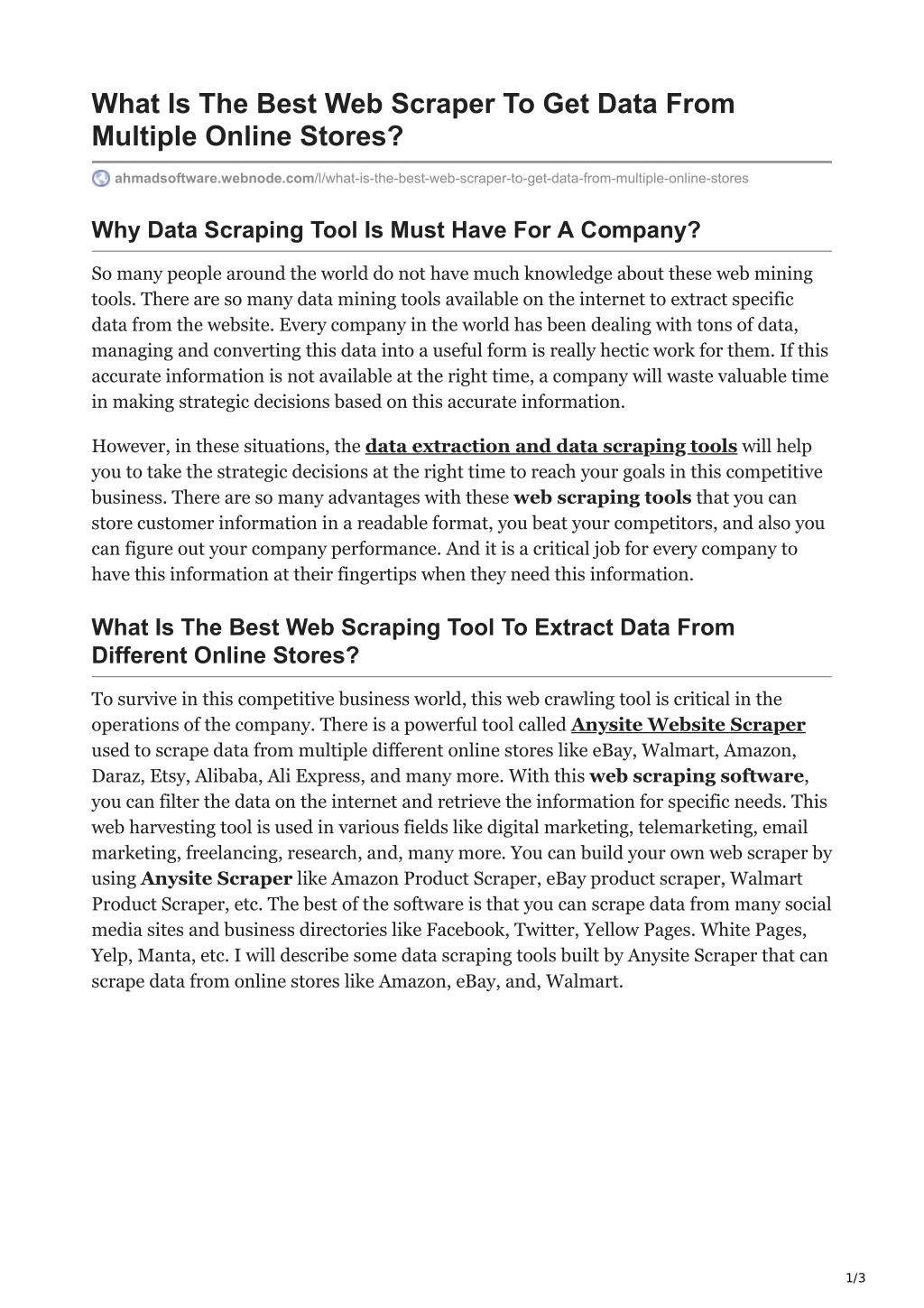 What Is The Best Web Scraper To Get Data From Multiple Online Stores?

ahmadsoftware.webnode.com/l/what-is-the-best-web-scraper-to-get-data-from-multiple-online-stores

Why Data Scraping Tool Is Must Have For A Company?

So many people around the world do not have much knowledge about these web mining tools. There are so many data mining tools available on the internet to extract specific data from the website. Every company in the world has been dealing with tons of data, managing and converting this data into a useful form is really hectic work for them. If this accurate information is not available at the right time, a company will waste valuable time in making strategic decisions based on this accurate information.

However, in these situations, the data extraction and data scraping tools will help you to take the strategic decisions at the right time to reach your goals in this competitive business. There are so many advantages with these web scraping tools that you can store customer information in a readable format, you beat your competitors, and also you can figure out your company performance. And it is a critical job for every company to have this information at their fingertips when they need this information.

What Is The Best Web Scraping Tool To Extract Data From Different Online Stores?

To survive in this competitive business world, this web crawling tool is critical in the operations of the company. There is a powerful tool called Anysite Website Scraper used to scrape data from multiple different online stores like eBay, Walmart, Amazon, Daraz, Etsy, Alibaba, Ali Express, and many more. With this web scraping software, you can filter the data on the internet and retrieve the information for specific needs. This web harvesting tool is used in various fields like digital marketing, telemarketing, email marketing, freelancing, research, and, many more. You can build your own web scraper by using Anysite Scraper like Amazon Product Scraper, eBay product scraper, Walmart Product Scraper, etc. The best of the software is that you can scrape data from many social media sites and business directories like Facebook, Twitter, Yellow Pages. White Pages, Yelp, Manta, etc. I will describe some data scraping tools built by Anysite Scraper that can scrape data from online stores like Amazon, eBay, and, Walmart.

1/3